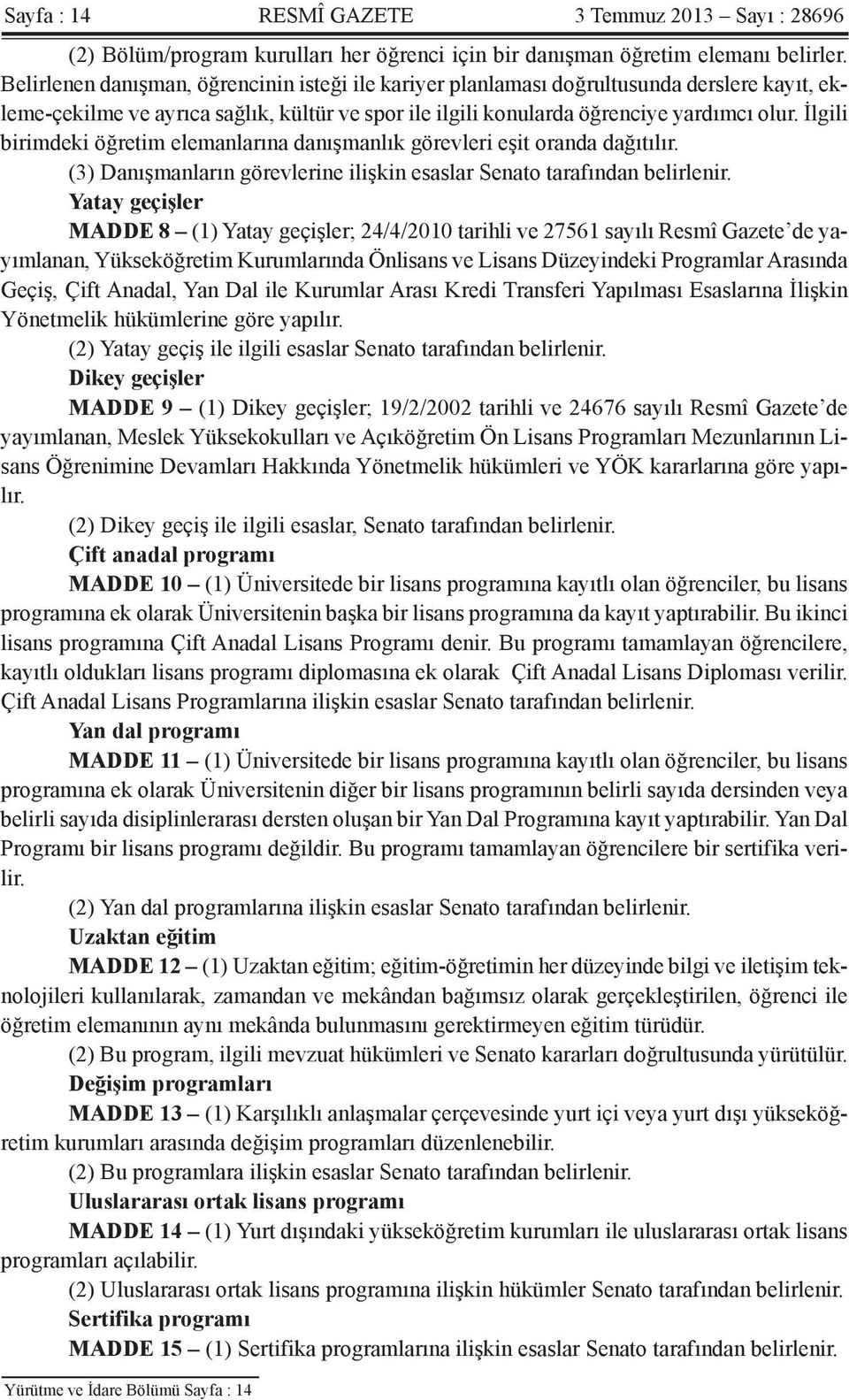 Sayfa : 14 RESMÎ GAZETE 3 Temmuz 2013 – Sayı : 28696

(2) Bölüm/program kurulları her öğrenci için bir danışman öğretim elemanı belirler. Belirlenen danışman, öğrencinin isteği ile kariyer planlaması doğrultusunda derslere kayıt, ekleme-çekilme ve ayrıca sağlık, kültür ve spor ile ilgili konularda öğrenciye yardımcı olur. İlgili birimdeki öğretim elemanlarına danışmanlık görevleri eşit oranda dağıtılır.

(3) Danışmanların görevlerine ilişkin esaslar Senato tarafından belirlenir.

Yatay geçişler

MADDE 8 – (1) Yatay geçişler; 24/4/2010 tarihli ve 27561 sayılı Resmî Gazete'de yayımlanan, Yükseköğretim Kurumlarında Önlisans ve Lisans Düzeyindeki Programlar Arasında Geçiş, Çift Anadal, Yan Dal ile Kurumlar Arası Kredi Transferi Yapılması Esaslarına İlişkin Yönetmelik hükümlerine göre yapılır.

(2) Yatay geçiş ile ilgili esaslar Senato tarafından belirlenir.

Dikey geçişler

MADDE 9 – (1) Dikey geçişler; 19/2/2002 tarihli ve 24676 sayılı Resmî Gazete'de yayımlanan, Meslek Yüksekokulları ve Açıköğretim Ön Lisans Programları Mezunlarının Lisans Öğrenimine Devamları Hakkında Yönetmelik hükümleri ve YÖK kararlarına göre yapılır.

(2) Dikey geçiş ile ilgili esaslar, Senato tarafından belirlenir.

Çift anadal programı

MADDE 10 – (1) Üniversitede bir lisans programına kayıtlı olan öğrenciler, bu lisans programına ek olarak Üniversitenin başka bir lisans programına da kayıt yaptırabilir. Bu ikinci lisans programına Çift Anadal Lisans Programı denir. Bu programı tamamlayan öğrencilere, kayıtlı oldukları lisans programı diplomasına ek olarak Çift Anadal Lisans Diploması verilir. Çift Anadal Lisans Programlarına ilişkin esaslar Senato tarafından belirlenir.

Yan dal programı

MADDE 11 – (1) Üniversitede bir lisans programına kayıtlı olan öğrenciler, bu lisans programına ek olarak Üniversitenin diğer bir lisans programının belirli sayıda dersinden veya belirli sayıda disiplinlerarası dersten oluşan bir Yan Dal Programına kayıt yaptırabilir. Yan Dal Programı bir lisans programı değildir. Bu programı tamamlayan öğrencilere bir sertifika verilir.

(2) Yan dal programlarına ilişkin esaslar Senato tarafından belirlenir.

Uzaktan eğitim

MADDE 12 – (1) Uzaktan eğitim; eğitim-öğretimin her düzeyinde bilgi ve iletişim teknolojileri kullanılarak, zamandan ve mekândan bağımsız olarak gerçekleştirilen, öğrenci ile öğretim elemanının aynı mekânda bulunmasını gerektirmeyen eğitim türüdür.

(2) Bu program, ilgili mevzuat hükümleri ve Senato kararları doğrultusunda yürütülür.

Değişim programları

MADDE 13 – (1) Karşılıklı anlaşmalar çerçevesinde yurt içi veya yurt dışı yükseköğretim kurumları arasında değişim programları düzenlenebilir.

(2) Bu programlara ilişkin esaslar Senato tarafından belirlenir.

Uluslararası ortak lisans programı

MADDE 14 – (1) Yurt dışındaki yükseköğretim kurumları ile uluslararası ortak lisans programları açılabilir.

(2) Uluslararası ortak lisans programına ilişkin hükümler Senato tarafından belirlenir.

Sertifika programı

MADDE 15 – (1) Sertifika programlarına ilişkin esaslar Senato tarafından belirlenir.

Yürütme ve İdare Bölümü Sayfa : 14